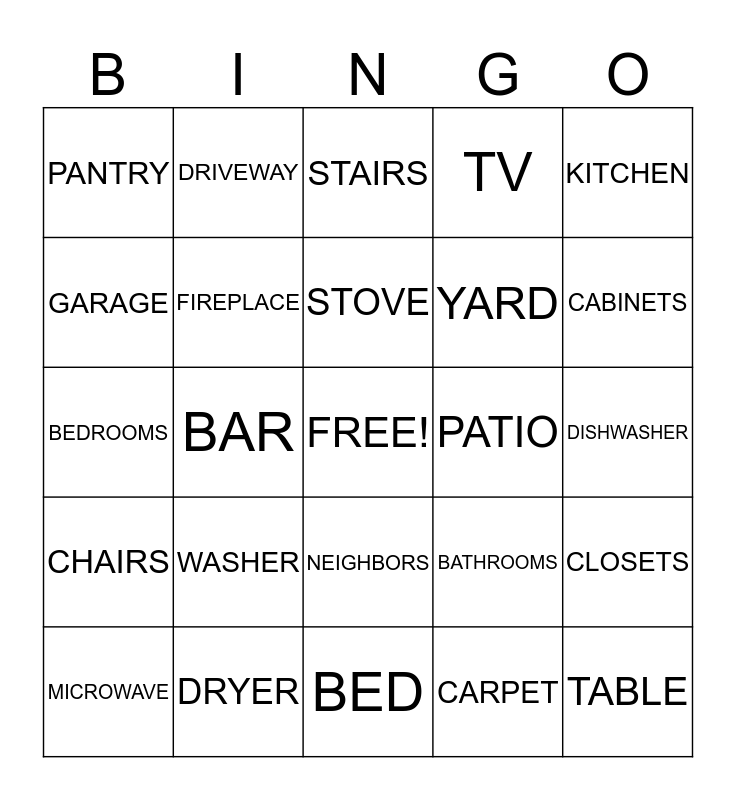 | B | I | N | G | O |
|---|---|---|---|---|
| PANTRY | DRIVEWAY | STAIRS | TV | KITCHEN |
| GARAGE | FIREPLACE | STOVE | YARD | CABINETS |
| BEDROOMS | BAR | FREE! | PATIO | DISHWASHER |
| CHAIRS | WASHER | NEIGHBORS | BATHROOMS | CLOSETS |
| MICROWAVE | DRYER | BED | CARPET | TABLE |